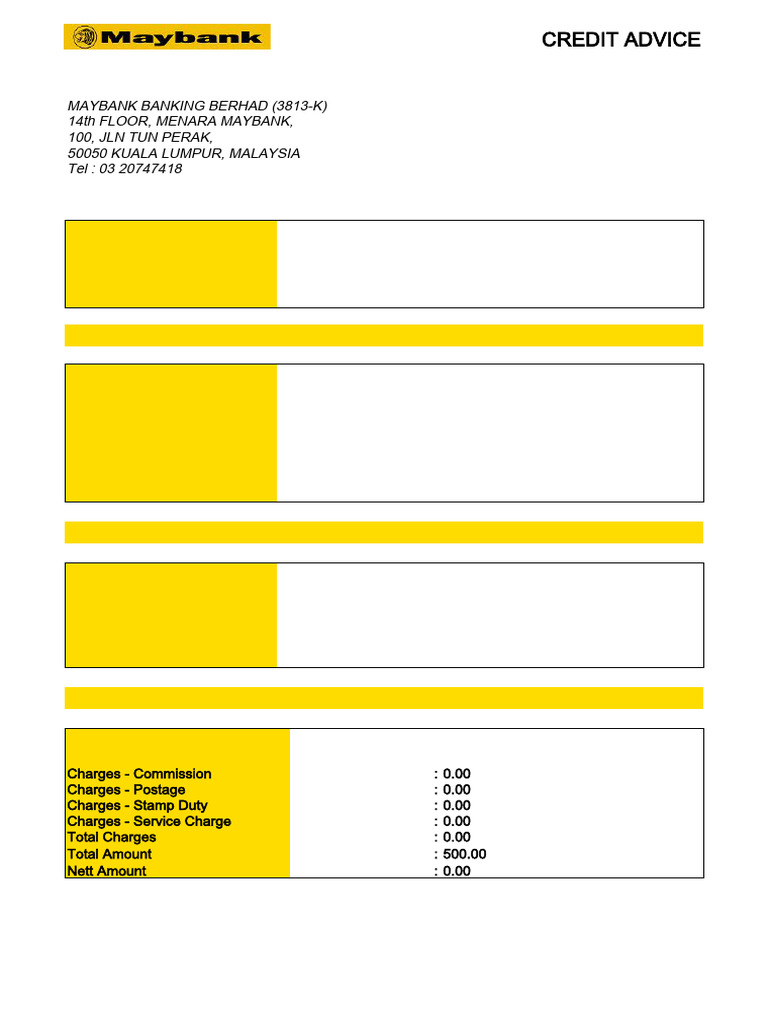 Maybank

CREDIT ADVICE

MAYBANK BANKING BERHAD (3813-K)
14th FLOOR, MENARA MAYBANK,
100, JLN TUN PERAK,
50050 KUALA LUMPUR, MALAYSIA
Tel : 03 20747418

| | |
|---|---|
| Charges - Commission | : 0.00 |
| Charges - Postage | : 0.00 |
| Charges - Stamp Duty | : 0.00 |
| Charges - Service Charge | : 0.00 |
| Total Charges | : 0.00 |
| Total Amount | : 500.00 |
| Nett Amount | : 0.00 |